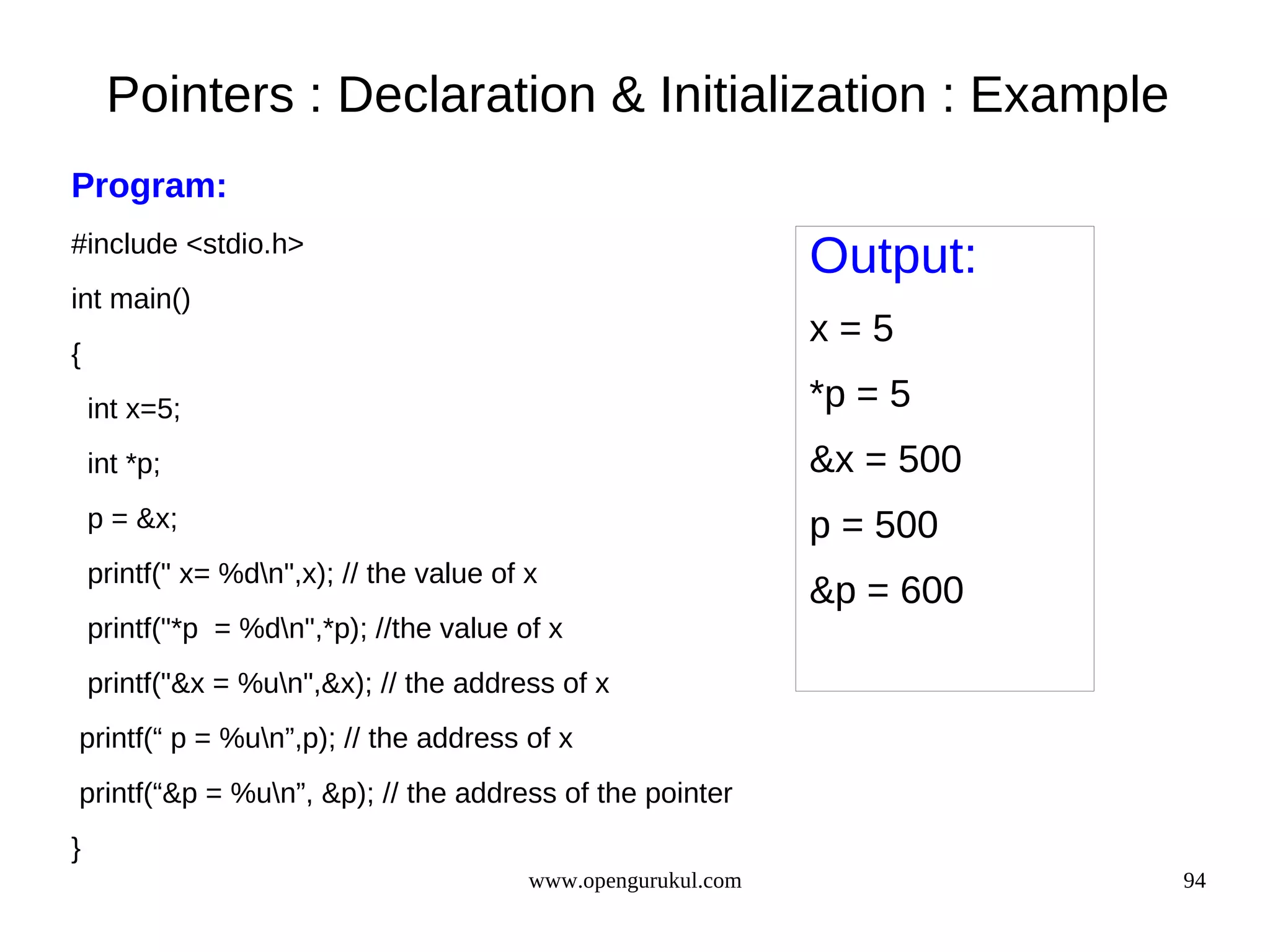 Pointers : Declaration & Initialization : Example

Program:

#include <stdio.h>

int main()

{

int x=5;

int *p;

p = &x;

printf(" x= %d\n",x); // the value of x

printf("*p  = %d\n",*p); //the value of x

printf("&x = %u\n",&x); // the address of x

printf(“ p = %u\n”,p); // the address of x

printf(“&p = %u\n”, &p); // the address of the pointer

}

Output:

x = 5

*p = 5

&x = 500

p = 500

&p = 600

www.opengurukul.com

94